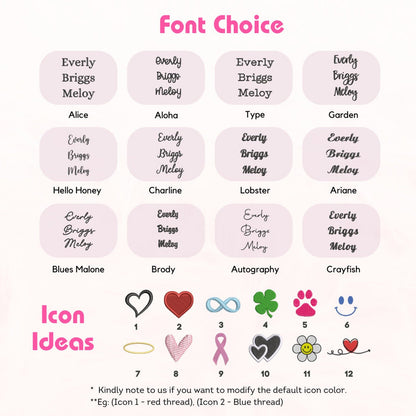 Font Choice

Everly
Briggs
Meloy

Alice

Everly
Briggs
Meloy

Aloha

Everly
Briggs
Meloy

Type

Everly
Briggs
Meloy

Garden

Everly
Briggs
Meloy

Hello Honey

Everly
Briggs
Meloy

Charline

Everly
Briggs
Meloy

Lobster

Everly
Briggs
Meloy

Ariane

Everly
Briggs
Meloy

Blues Malone

Everly
Briggs
Meloy

Brody

Everly
Briggs
Meloy

Autography

Everly
Briggs
Meloy

Crayfish

Icon Ideas

1 2 3 4 5 6

7 8 9 10 11 12

* Kindly note to us if you want to modify the default icon color.
**Eg: (Icon 1 - red thread), (Icon 2 - Blue thread)